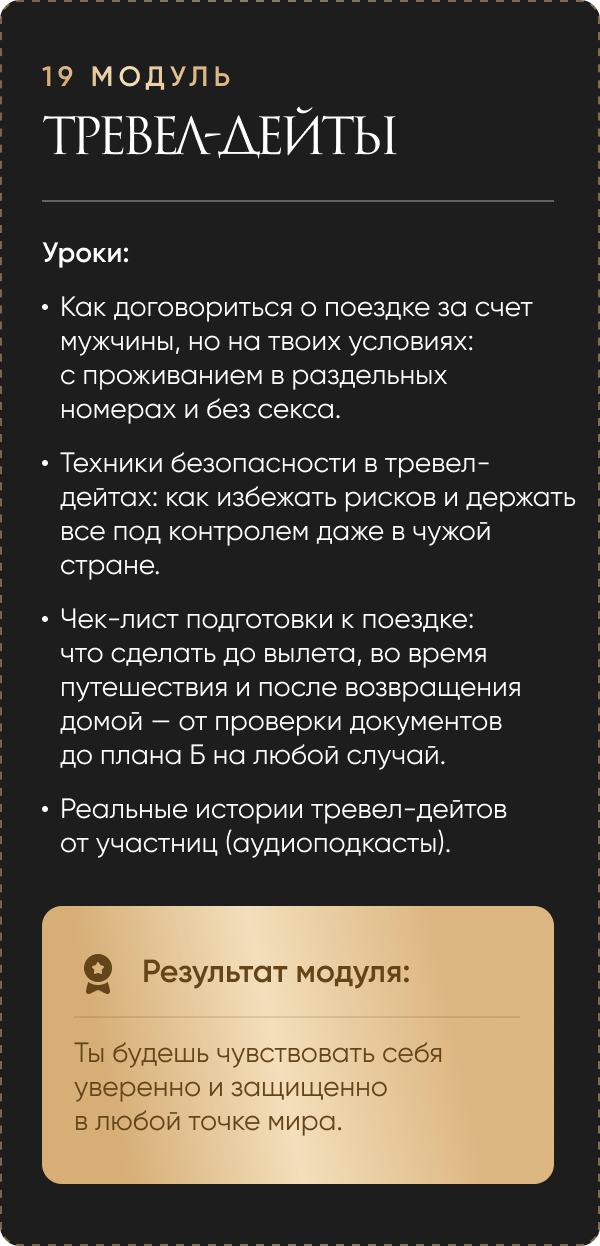 19 МОДУЛЬ
ТРЕВЕЛ-ДЕЙТЫ

Уроки:

• Как договориться о поездке за счет мужчины, но на твоих условиях: с проживанием в раздельных номерах и без секса.

• Техники безопасности в тревел-дейтах: как избежать рисков и держать все под контролем даже в чужой стране.

• Чек-лист подготовки к поездке: что сделать до вылета, во время путешествия и после возвращения домой — от проверки документов до плана Б на любой случай.

• Реальные истории тревел-дейтов от участниц (аудиоподкасты).

Результат модуля:

Ты будешь чувствовать себя уверенно и защищенно в любой точке мира.